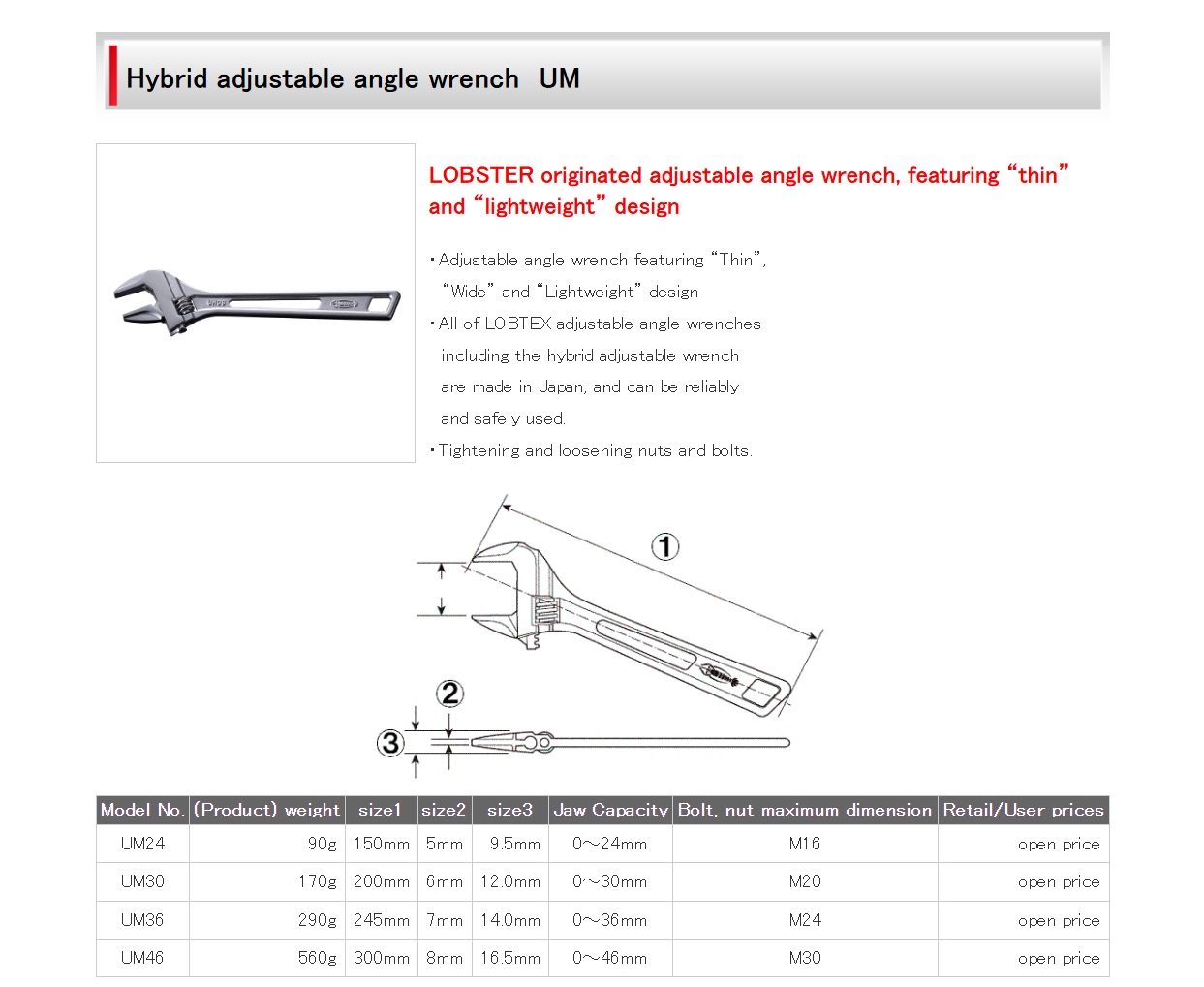 Hybrid adjustable angle wrench UM

LOBSTER originated adjustable angle wrench, featuring “thin” and “lightweight” design

・Adjustable angle wrench featuring “Thin”, “Wide” and “Lightweight” design
・All of LOBTEX adjustable angle wrenches including the hybrid adjustable wrench are made in Japan, and can be reliably and safely used.
・Tightening and loosening nuts and bolts.

①
②
③

| Model No. | (Product) weight | size1 | size2 | size3 | Jaw Capacity | Bolt, nut maximum dimension | Retail/User prices |
|---|---|---|---|---|---|---|---|
| UM24 | 90g | 150mm | 5mm | 9.5mm | 0～24mm | M16 | open price |
| UM30 | 170g | 200mm | 6mm | 12.0mm | 0～30mm | M20 | open price |
| UM36 | 290g | 245mm | 7mm | 14.0mm | 0～36mm | M24 | open price |
| UM46 | 560g | 300mm | 8mm | 16.5mm | 0～46mm | M30 | open price |